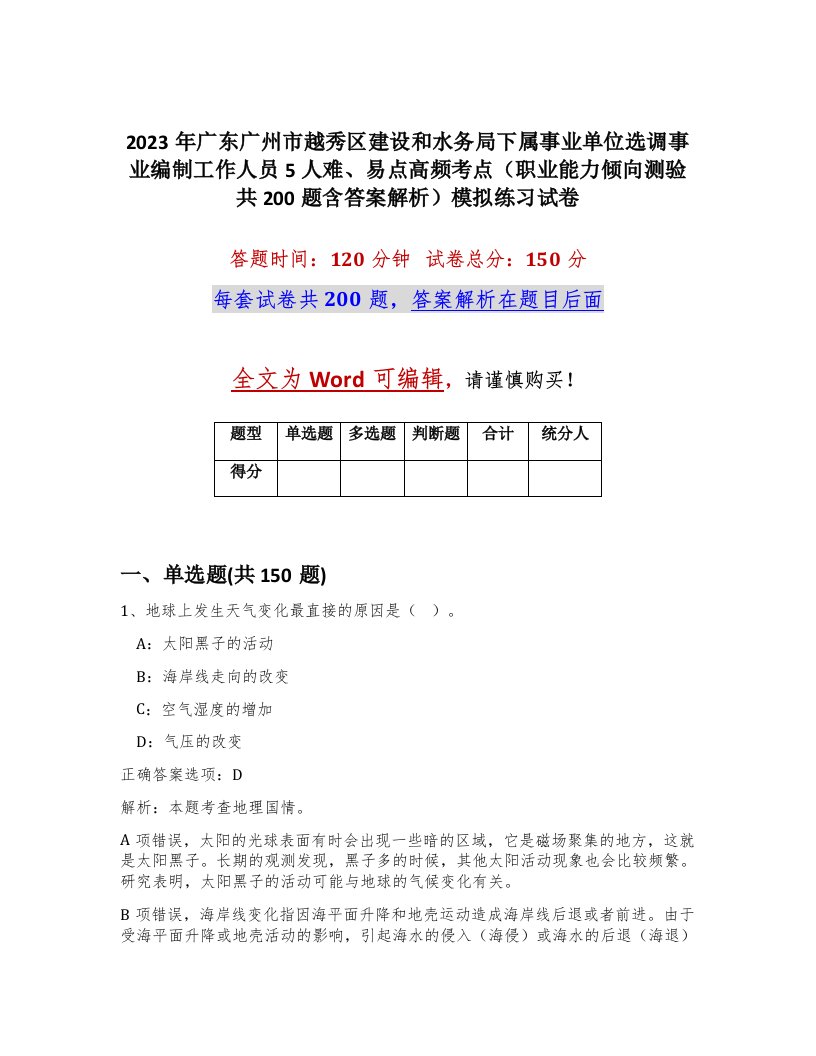 2023 年广东广州市越秀区建设和水务局下属事业单位选调事业编制工作人员 5 人难、易点高频考点（职业能力倾向测验共 200 题含答案解析）模拟练习试卷

答题时间：120 分钟　试卷总分：150 分

每套试卷共 200 题，答案解析在题目后面

全文为 Word 可编辑，请谨慎购买！

| 题型 | 单选题 | 多选题 | 判断题 | 合计 | 统分人 |
|---|---|---|---|---|---|
| 得分 | | | | | |

一、单选题(共 150 题)

1、地球上发生天气变化最直接的原因是（　）。

A：太阳黑子的活动

B：海岸线走向的改变

C：空气湿度的增加

D：气压的改变

正确答案选项：D

解析：本题考查地理国情。

A 项错误，太阳的光球表面有时会出现一些暗的区域，它是磁场聚集的地方，这就是太阳黑子。长期的观测发现，黑子多的时候，其他太阳活动现象也会比较频繁。研究表明，太阳黑子的活动可能与地球的气候变化有关。

B 项错误，海岸线变化指因海平面升降和地壳运动造成海岸线后退或者前进。由于受海平面升降或地壳活动的影响，引起海水的侵入（海侵）或海水的后退（海退）